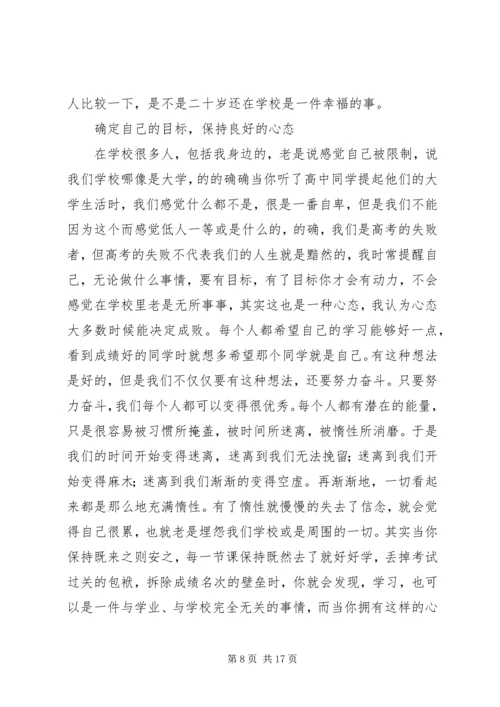 人比较一下，是不是二十岁还在学校是一件幸福的事。

确定自己的目标，保持良好的心态

在学校很多人，包括我身边的，老是说感觉自己被限制，说我们学校哪像是大学，的的确确当你听了高中同学提起他们的大学生活时，我们感觉什么都不是，很是一番自卑，但是我们不能因为这个而感觉低人一等或是什么的，的确，我们是高考的失败者，但高考的失败不代表我们的人生就是黯然的，我时常提醒自己，无论做什么事情，要有目标，有了目标你才会有动力，不会感觉在学校里老是无所事事，其实这也是一种心态，我认为心态大多数时候能决定成败。每个人都希望自己的学习能够好一点，看到成绩好的同学时就想多希望那个同学就是自己。有这种想法是好的，但是我们不仅仅要有这种想法，还要努力奋斗。只要努力奋斗，我们每个人都可以变得很优秀。每个人都有潜在的能量，只是很容易被习惯所掩盖，被时间所迷离，被惰性所消磨。于是我们的时间开始变得迷离，迷离到我们无法挽留；迷离到我们开始变得麻木；迷离到我们渐渐的变得空虚。再渐渐地，一切看起来都是那么地充满惰性。有了惰性就慢慢的失去了信念，就会觉得自己很累，也就老是埋怨我们学校或是周围的一切。其实当你保持既来之则安之，每一节课保持既然去了就好好学，丢掉考试过关的包袱，拆除成绩名次的壁垒时，你就会发现，学习，也可以是一件与学业、与学校完全无关的事情，而当你拥有这样的心

第 8 页 共 17 页